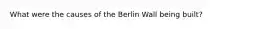 What were the causes of the Berlin Wall being built?